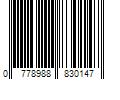 0 778988 830147